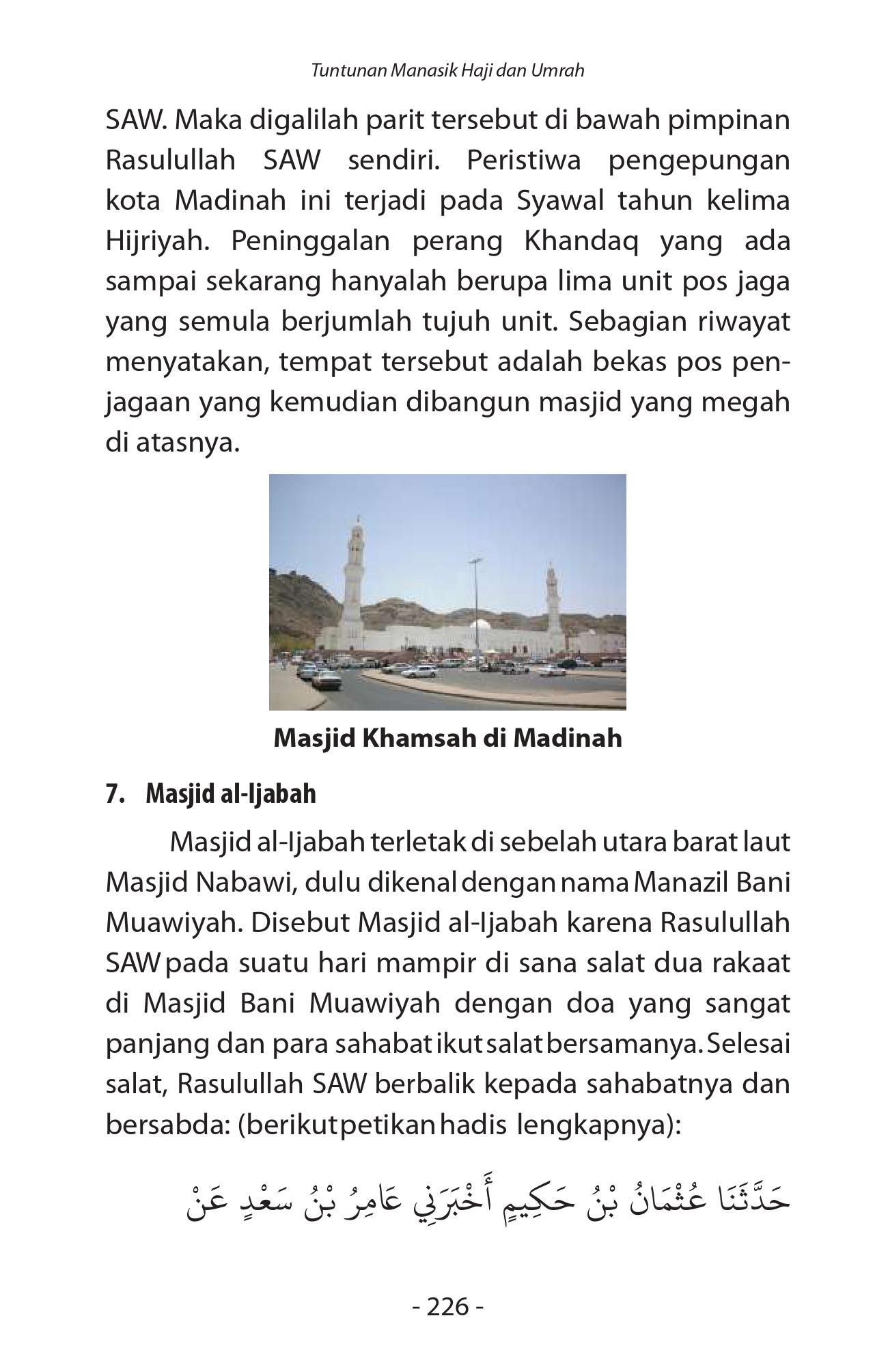 Tuntunan Manasik Haji dan Umrah

SAW. Maka digalilah parit tersebut di bawah pimpinan Rasulullah SAW sendiri. Peristiwa pengepungan kota Madinah ini terjadi pada Syawal tahun kelima Hijriyah. Peninggalan perang Khandaq yang ada sampai sekarang hanyalah berupa lima unit pos jaga yang semula berjumlah tujuh unit. Sebagian riwayat menyatakan, tempat tersebut adalah bekas pos penjagaan yang kemudian dibangun masjid yang megah di atasnya.

Masjid Khamsah di Madinah

7. Masjid al-Ijabah

Masjid al-Ijabah terletak di sebelah utara barat laut Masjid Nabawi, dulu dikenal dengan nama Manazil Bani Muawiyah. Disebut Masjid al-Ijabah karena Rasulullah SAW pada suatu hari mampir di sana salat dua rakaat di Masjid Bani Muawiyah dengan doa yang sangat panjang dan para sahabat ikut salat bersamanya. Selesai salat, Rasulullah SAW berbalik kepada sahabatnya dan bersabda: (berikut petikan hadis lengkapnya):

حَدَّثَنَا عُثْمَانُ بْنُ حَكِيمٍ أَخْبَرَنِي عَامِرُ بْنُ سَعْدٍ عَنْ

- 226 -